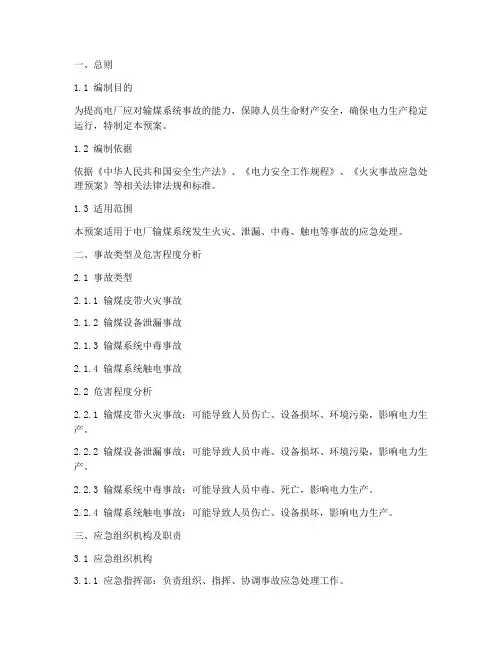 一、总则

1.1 编制目的

为提高电厂应对输煤系统事故的能力，保障人员生命财产安全，确保电力生产稳定运行，特制定本预案。

1.2 编制依据

依据《中华人民共和国安全生产法》、《电力安全工作规程》、《火灾事故应急处理预案》等相关法律法规和标准。

1.3 适用范围

本预案适用于电厂输煤系统发生火灾、泄漏、中毒、触电等事故的应急处理。

二、事故类型及危害程度分析

2.1 事故类型

2.1.1 输煤皮带火灾事故

2.1.2 输煤设备泄漏事故

2.1.3 输煤系统中毒事故

2.1.4 输煤系统触电事故

2.2 危害程度分析

2.2.1 输煤皮带火灾事故：可能导致人员伤亡、设备损坏、环境污染，影响电力生产。

2.2.2 输煤设备泄漏事故：可能导致人员中毒、设备损坏、环境污染，影响电力生产。

2.2.3 输煤系统中毒事故：可能导致人员中毒、死亡，影响电力生产。

2.2.4 输煤系统触电事故：可能导致人员伤亡、设备损坏，影响电力生产。

三、应急组织机构及职责

3.1 应急组织机构

3.1.1 应急指挥部：负责组织、指挥、协调事故应急处理工作。